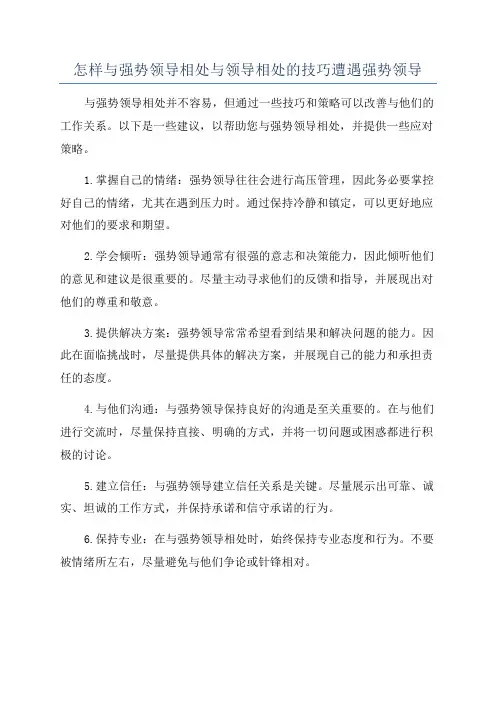 怎样与强势领导相处与领导相处的技巧遭遇强势领导

与强势领导相处并不容易，但通过一些技巧和策略可以改善与他们的工作关系。以下是一些建议，以帮助您与强势领导相处，并提供一些应对策略。

1.掌握自己的情绪：强势领导往往会进行高压管理，因此务必要掌控好自己的情绪，尤其在遇到压力时。通过保持冷静和镇定，可以更好地应对他们的要求和期望。

2.学会倾听：强势领导通常有很强的意志和决策能力，因此倾听他们的意见和建议是很重要的。尽量主动寻求他们的反馈和指导，并展现出对他们的尊重和敬意。

3.提供解决方案：强势领导常常希望看到结果和解决问题的能力。因此在面临挑战时，尽量提供具体的解决方案，并展现自己的能力和承担责任的态度。

4.与他们沟通：与强势领导保持良好的沟通是至关重要的。在与他们进行交流时，尽量保持直接、明确的方式，并将一切问题或困惑都进行积极的讨论。

5.建立信任：与强势领导建立信任关系是关键。尽量展示出可靠、诚实、坦诚的工作方式，并保持承诺和信守承诺的行为。

6.保持专业：在与强势领导相处时，始终保持专业态度和行为。不要被情绪所左右，尽量避免与他们争论或针锋相对。